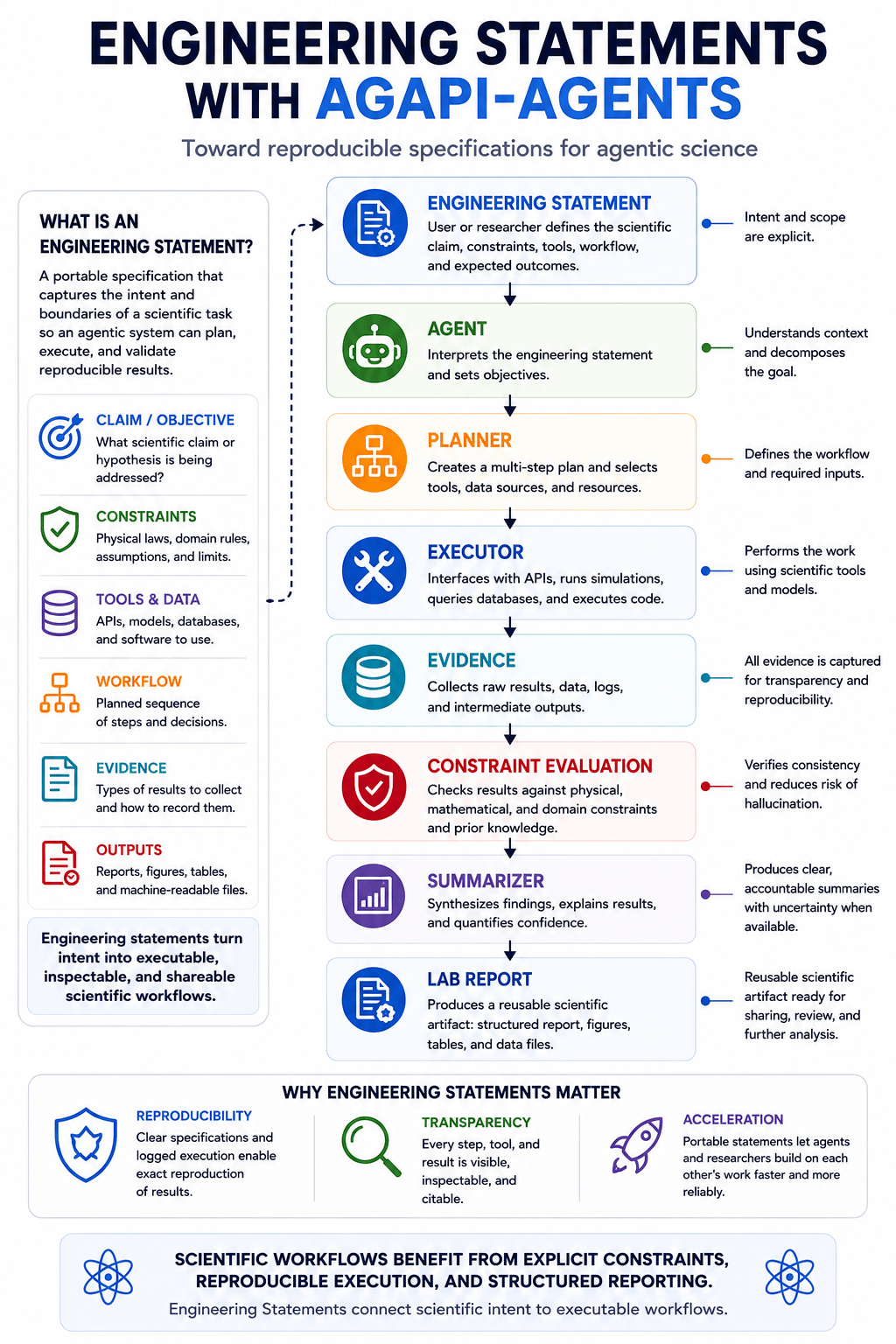 ENGINEERING STATEMENTS WITH AGAPI-AGENTS

Toward reproducible specifications for agentic science

WHAT IS AN ENGINEERING STATEMENT?

A portable specification that captures the intent and boundaries of a scientific task so an agentic system can plan, execute, and validate reproducible results.

CLAIM / OBJECTIVE
What scientific claim or hypothesis is being addressed?

CONSTRAINTS
Physical laws, domain rules, assumptions, and limits.

TOOLS & DATA
APIs, models, databases, and software to use.

WORKFLOW
Planned sequence of steps and decisions.

EVIDENCE
Types of results to collect and how to record them.

OUTPUTS
Reports, figures, tables, and machine-readable files.

Engineering statements turn intent into executable, inspectable, and shareable scientific workflows.

ENGINEERING STATEMENT
User or researcher defines the scientific claim, constraints, tools, workflow, and expected outcomes.

Intent and scope are explicit.

AGENT
Interprets the engineering statement and sets objectives.

Understands context and decomposes the goal.

PLANNER
Creates a multi-step plan and selects tools, data sources, and resources.

Defines the workflow and required inputs.

EXECUTOR
Interfaces with APIs, runs simulations, queries databases, and executes code.

Performs the work using scientific tools and models.

EVIDENCE
Collects raw results, data, logs, and intermediate outputs.

All evidence is captured for transparency and reproducibility.

CONSTRAINT EVALUATION
Checks results against physical, mathematical, and domain constraints and prior knowledge.

Verifies consistency and reduces risk of hallucination.

SUMMARIZER
Synthesizes findings, explains results, and quantifies confidence.

Produces clear, accountable summaries with uncertainty when available.

LAB REPORT
Produces a reusable scientific artifact: structured report, figures, tables, and data files.

Reusable scientific artifact ready for sharing, review, and further analysis.

WHY ENGINEERING STATEMENTS MATTER

REPRODUCIBILITY
Clear specifications and logged execution enable exact reproduction of results.

TRANSPARENCY
Every step, tool, and result is visible, inspectable, and citable.

ACCELERATION
Portable statements let agents and researchers build on each other's work faster and more reliably.

SCIENTIFIC WORKFLOWS BENEFIT FROM EXPLICIT CONSTRAINTS, REPRODUCIBLE EXECUTION, AND STRUCTURED REPORTING.
Engineering Statements connect scientific intent to executable workflows.